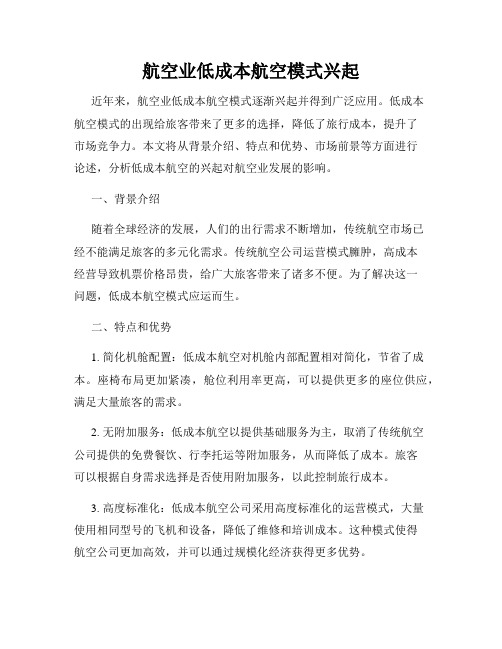 航空业低成本航空模式兴起

近年来，航空业低成本航空模式逐渐兴起并得到广泛应用。低成本航空模式的出现给旅客带来了更多的选择，降低了旅行成本，提升了市场竞争力。本文将从背景介绍、特点和优势、市场前景等方面进行论述，分析低成本航空的兴起对航空业发展的影响。

一、背景介绍

随着全球经济的发展，人们的出行需求不断增加，传统航空市场已经不能满足旅客的多元化需求。传统航空公司运营模式臃肿，高成本经营导致机票价格昂贵，给广大旅客带来了诸多不便。为了解决这一问题，低成本航空模式应运而生。

二、特点和优势

1. 简化机舱配置：低成本航空对机舱内部配置相对简化，节省了成本。座椅布局更加紧凑，舱位利用率更高，可以提供更多的座位供应，满足大量旅客的需求。

2. 无附加服务：低成本航空以提供基础服务为主，取消了传统航空公司提供的免费餐饮、行李托运等附加服务，从而降低了成本。旅客可以根据自身需求选择是否使用附加服务，以此控制旅行成本。

3. 高度标准化：低成本航空公司采用高度标准化的运营模式，大量使用相同型号的飞机和设备，降低了维修和培训成本。这种模式使得航空公司更加高效，并可以通过规模化经济获得更多优势。